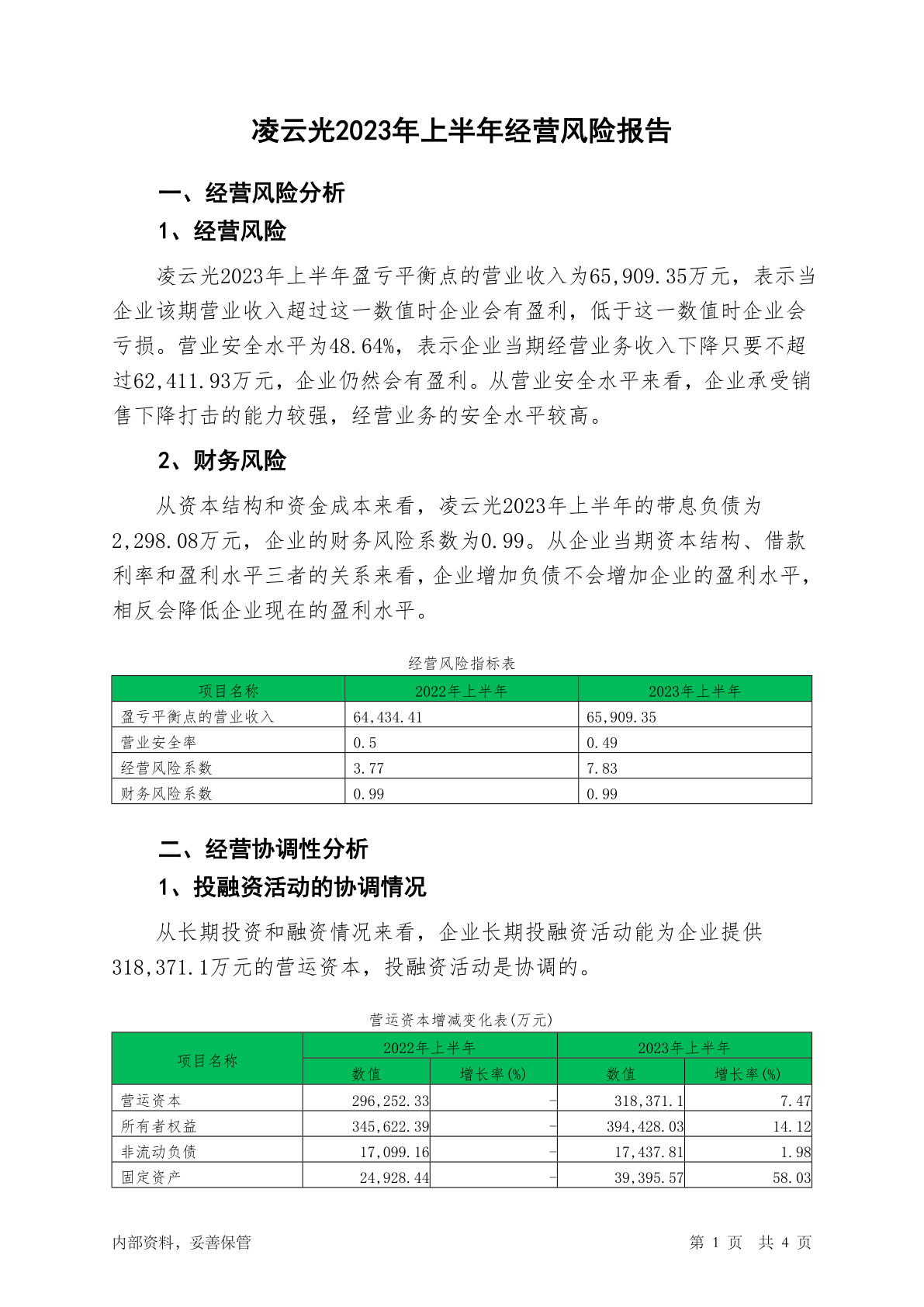 凌云光2023年上半年经营风险报告

一、经营风险分析

1、经营风险

凌云光2023年上半年盈亏平衡点的营业收入为65,909.35万元，表示当企业该期营业收入超过这一数值时企业会有盈利，低于这一数值时企业会亏损。营业安全水平为48.64%，表示企业当期经营业务收入下降只要不超过62,411.93万元，企业仍然会有盈利。从营业安全水平来看，企业承受销售下降打击的能力较强，经营业务的安全水平较高。

2、财务风险

从资本结构和资金成本来看，凌云光2023年上半年的带息负债为2,298.08万元，企业的财务风险系数为0.99。从企业当期资本结构、借款利率和盈利水平三者的关系来看，企业增加负债不会增加企业的盈利水平，相反会降低企业现在的盈利水平。

经营风险指标表

| 项目名称 | 2022年上半年 | 2023年上半年 |
|---|---|---|
| 盈亏平衡点的营业收入 | 64,434.41 | 65,909.35 |
| 营业安全率 | 0.5 | 0.49 |
| 经营风险系数 | 3.77 | 7.83 |
| 财务风险系数 | 0.99 | 0.99 |

二、经营协调性分析

1、投融资活动的协调情况

从长期投资和融资情况来看，企业长期投融资活动能为企业提供318,371.1万元的营运资本，投融资活动是协调的。

营运资本增减变化表(万元)

| 项目名称 | 2022年上半年 数值 | 2022年上半年 增长率(%) | 2023年上半年 数值 | 2023年上半年 增长率(%) |
|---|---|---|---|---|
| 营运资本 | 296,252.33 | - | 318,371.1 | 7.47 |
| 所有者权益 | 345,622.39 | - | 394,428.03 | 14.12 |
| 非流动负债 | 17,099.16 | - | 17,437.81 | 1.98 |
| 固定资产 | 24,928.44 | - | 39,395.57 | 58.03 |

内部资料，妥善保管

第 1 页 共 4 页